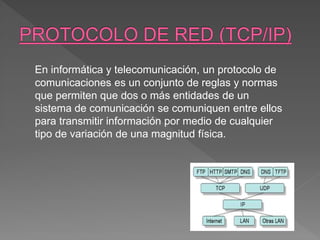 PROTOCOLO DE RED (TCP/IP)

En informática y telecomunicación, un protocolo de comunicaciones es un conjunto de reglas y normas que permiten que dos o más entidades de un sistema de comunicación se comuniquen entre ellos para transmitir información por medio de cualquier tipo de variación de una magnitud física.

FTP HTTP SMTP DNS DNS TFTP
TCP UDP
IP
Internet LAN Otras LAN